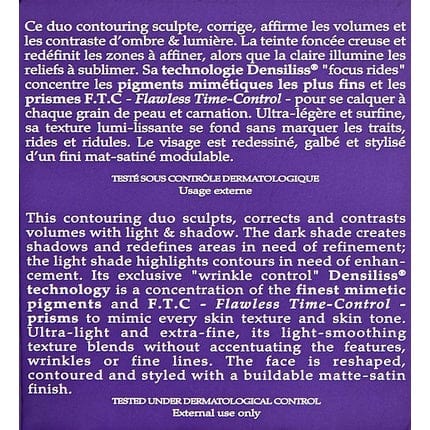 Ce duo contouring sculpte, corrige, affirme les volumes et les contraste d'ombre & lumière. La teinte foncée creuse et redéfinit les zones à affiner, alors que la claire illumine les reliefs à sublimer. Sa technologie Densiliss® "focus rides" concentre les pigments mimétiques les plus fins et les prismes F.T.C - Flawless Time-Control - pour se calquer à chaque grain de peau et carnation. Ultra-légère et surfine, sa texture lumi-lissante se fond sans marquer les traits, rides et ridules. Le visage est redessiné, galbé et stylisé d'un fini mat-satiné modulable.

TESTÉ SOUS CONTRÔLE DERMATOLOGIQUE
Usage externe

This contouring duo sculpts, corrects and contrasts volumes with light & shadow. The dark shade creates shadows and redefines areas in need of refinement; the light shade highlights contours in need of enhancement. Its exclusive "wrinkle control" Densiliss® technology is a concentration of the finest mimetic pigments and F.T.C - Flawless Time-Control - prisms to mimic every skin texture and skin tone. Ultra-light and extra-fine, its light-smoothing texture blends without accentuating the features, wrinkles or fine lines. The face is reshaped, contoured and styled with a buildable matte-satin finish.

TESTED UNDER DERMATOLOGICAL CONTROL
External use only